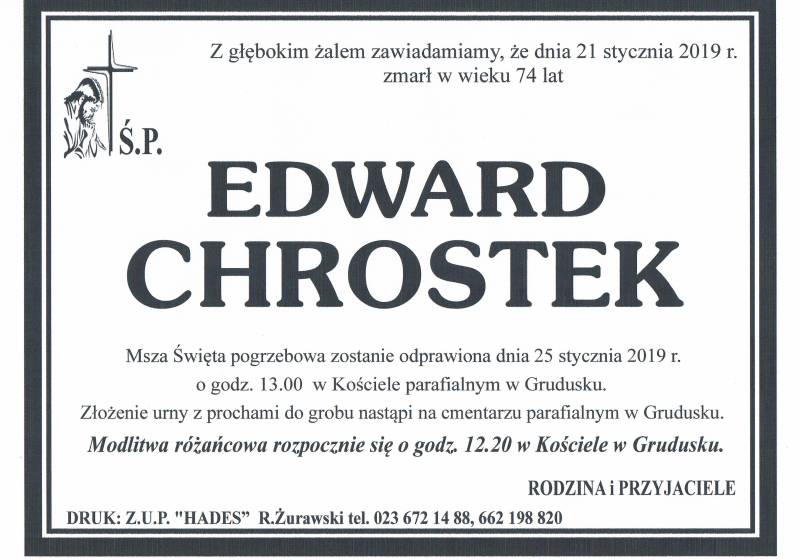 Z głębokim żalem zawiadamiamy, że dnia 21 stycznia 2019 r.
zmarł w wieku 74 lat

Ś.P.

EDWARD
CHROSTEK

Msza Święta pogrzebowa zostanie odprawiona dnia 25 stycznia 2019 r.
o godz. 13.00 w Kościele parafialnym w Grudusku.
Złożenie urny z prochami do grobu nastąpi na cmentarzu parafialnym w Grudusku.
Modlitwa różańcowa rozpocznie się o godz. 12.20 w Kościele w Grudusku.

RODZINA i PRZYJACIELE

DRUK: Z.U.P. "HADES" R.Żurawski tel. 023 672 14 88, 662 198 820